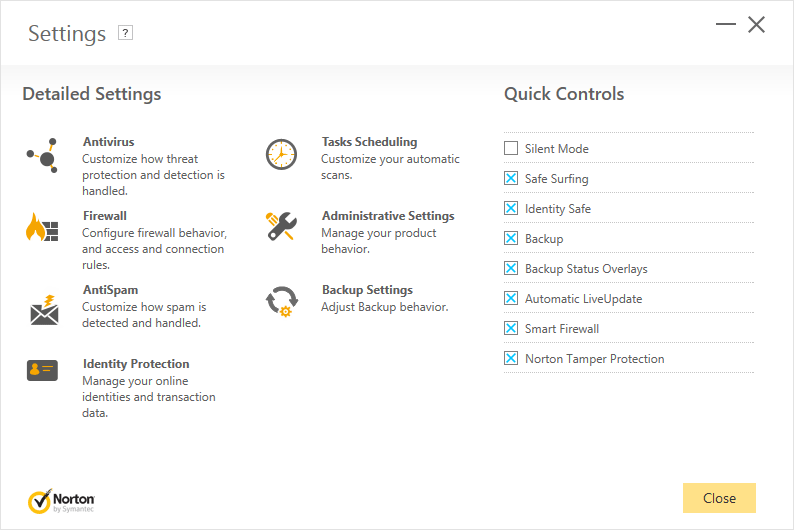 Settings ?

Detailed Settings

Antivirus
Customize how threat protection and detection is handled.

Firewall
Configure firewall behavior, and access and connection rules.

AntiSpam
Customize how spam is detected and handled.

Identity Protection
Manage your online identities and transaction data.

Tasks Scheduling
Customize your automatic scans.

Administrative Settings
Manage your product behavior.

Backup Settings
Adjust Backup behavior.

Quick Controls

Silent Mode
Safe Surfing
Identity Safe
Backup
Backup Status Overlays
Automatic LiveUpdate
Smart Firewall
Norton Tamper Protection

Norton by Symantec

Close